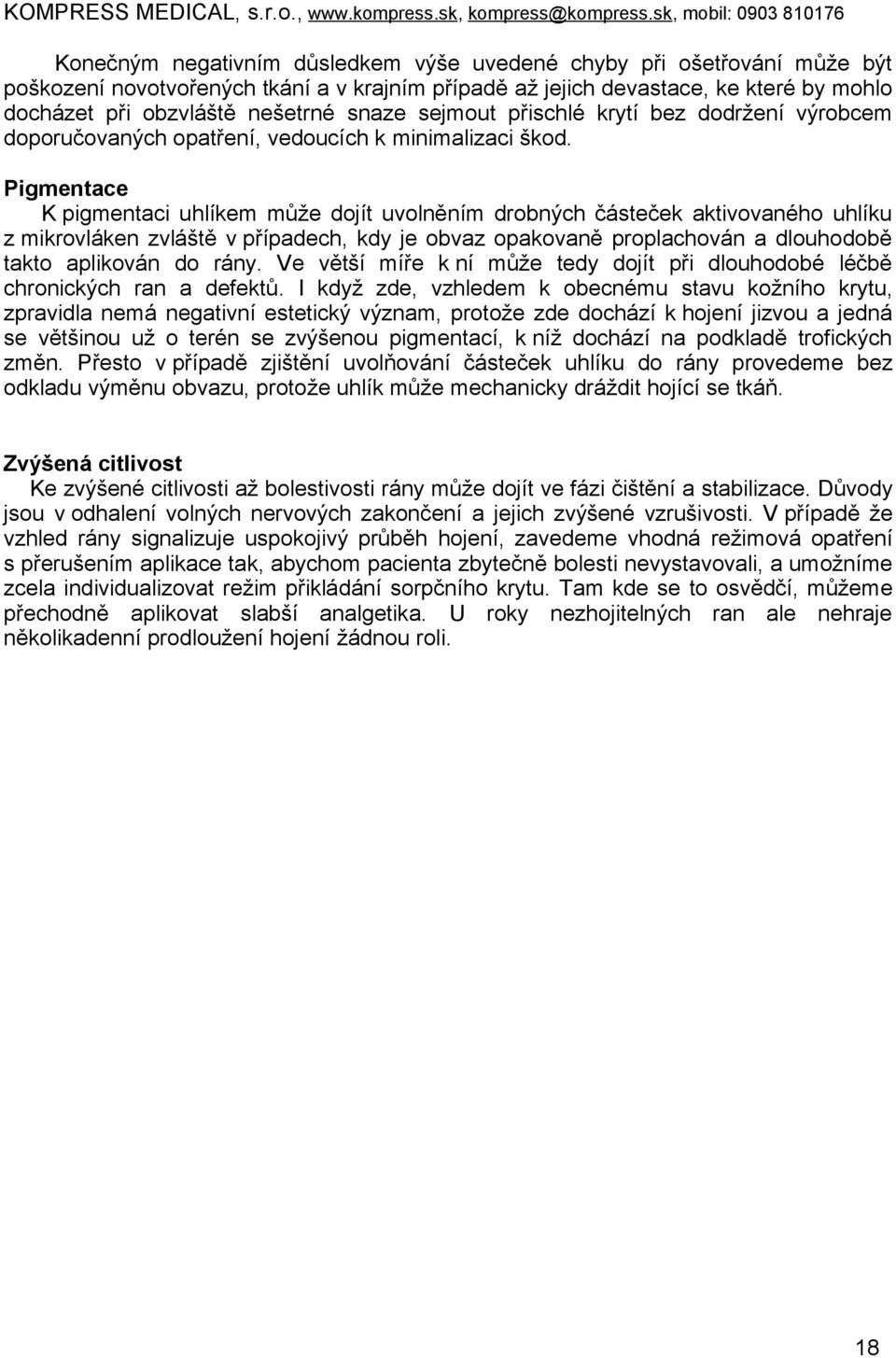 KOMPRESS MEDICAL, s.r.o., www.kompress.sk, kompress@kompress.sk, mobil: 0903 810176

Konečným negativním důsledkem výše uvedené chyby při ošetřování může být poškození novotvořených tkání a v krajním případě až jejich devastace, ke které by mohlo docházet při obzvláště nešetrné snaze sejmout přischlé krytí bez dodržení výrobcem doporučovaných opatření, vedoucích k minimalizaci škod.

Pigmentace

K pigmentaci uhlíkem může dojít uvolněním drobných částeček aktivovaného uhlíku z mikrovláken zvláště v případech, kdy je obvaz opakovaně proplachován a dlouhodobě takto aplikován do rány. Ve větší míře k ní může tedy dojít při dlouhodobé léčbě chronických ran a defektů. I když zde, vzhledem k obecnému stavu kožního krytu, zpravidla nemá negativní estetický význam, protože zde dochází k hojení jizvou a jedná se většinou už o terén se zvýšenou pigmentací, k níž dochází na podkladě trofických změn. Přesto v případě zjištění uvolňování částeček uhlíku do rány provedeme bez odkladu výměnu obvazu, protože uhlík může mechanicky dráždit hojící se tkáň.

Zvýšená citlivost

Ke zvýšené citlivosti až bolestivosti rány může dojít ve fázi čištění a stabilizace. Důvody jsou v odhalení volných nervových zakončení a jejich zvýšené vzrušivosti. V případě že vzhled rány signalizuje uspokojivý průběh hojení, zavedeme vhodná režimová opatření s přerušením aplikace tak, abychom pacienta zbytečně bolesti nevystavovali, a umožníme zcela individualizovat režim přikládání sorpčního krytu. Tam kde se to osvědčí, můžeme přechodně aplikovat slabší analgetika. U roky nezhojitelných ran ale nehraje několikadenní prodloužení hojení žádnou roli.

18